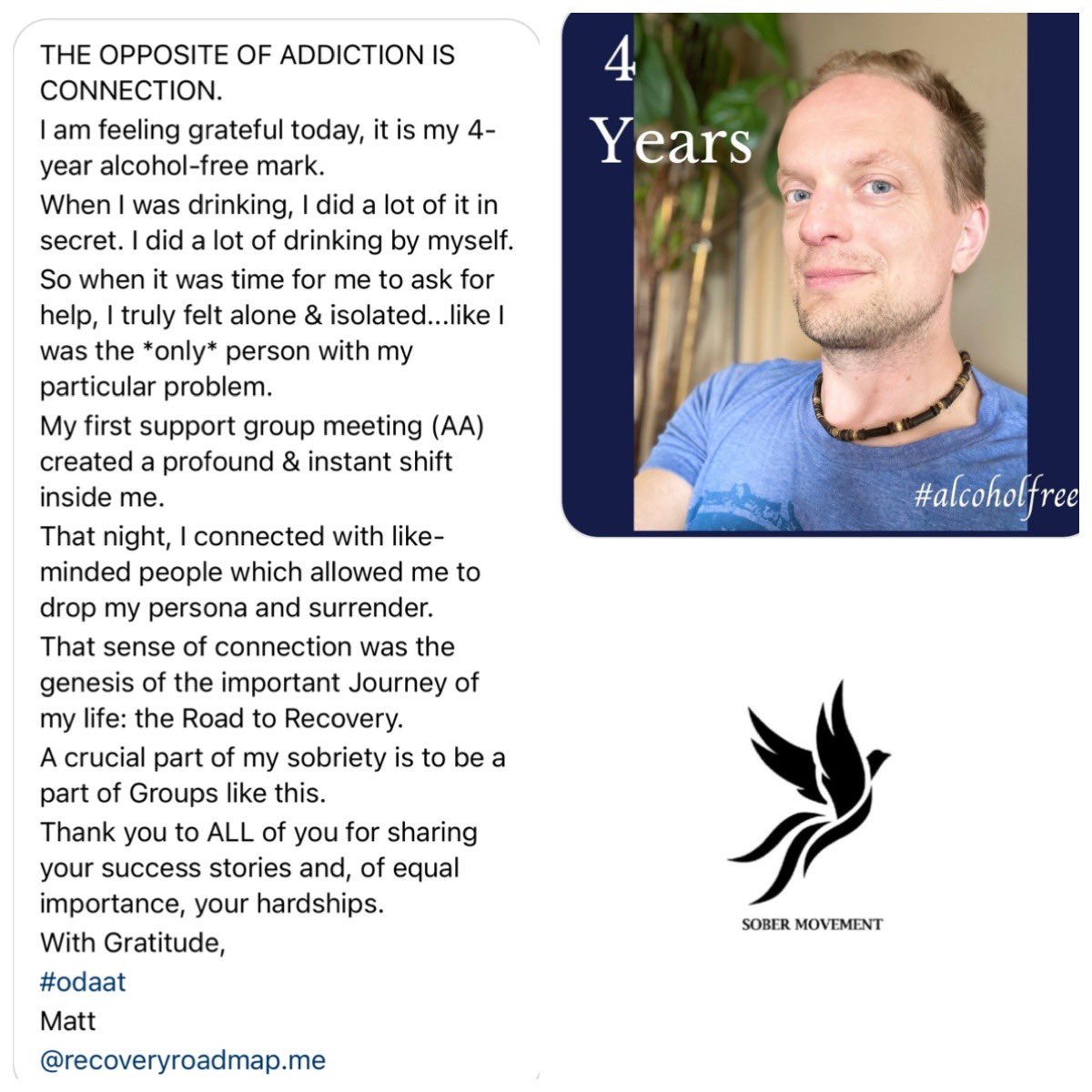 THE OPPOSITE OF ADDICTION IS CONNECTION.

I am feeling grateful today, it is my 4-year alcohol-free mark.

When I was drinking, I did a lot of it in secret. I did a lot of drinking by myself.

So when it was time for me to ask for help, I truly felt alone & isolated...like I was the *only* person with my particular problem.

My first support group meeting (AA) created a profound & instant shift inside me.

That night, I connected with like-minded people which allowed me to drop my persona and surrender.

That sense of connection was the genesis of the important Journey of my life: the Road to Recovery.

A crucial part of my sobriety is to be a part of Groups like this.

Thank you to ALL of you for sharing your success stories and, of equal importance, your hardships.

With Gratitude,

#odaat

Matt

@recoveryroadmap.me

4 Years

#alcoholfree

SOBER MOVEMENT